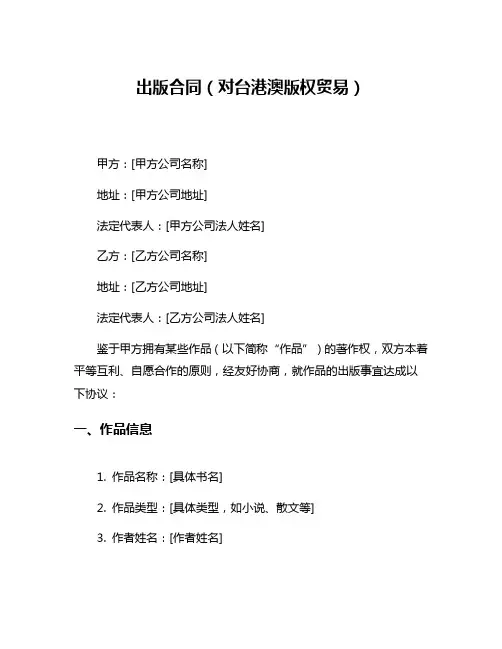 出版合同（对台港澳版权贸易）

甲方：[甲方公司名称]

地址：[甲方公司地址]

法定代表人：[甲方公司法人姓名]

乙方：[乙方公司名称]

地址：[乙方公司地址]

法定代表人：[乙方公司法人姓名]

鉴于甲方拥有某些作品（以下简称“作品”）的著作权，双方本着平等互利、自愿合作的原则，经友好协商，就作品的出版事宜达成以下协议：

一、作品信息

1. 作品名称：[具体书名]

2. 作品类型：[具体类型，如小说、散文等]

3. 作者姓名：[作者姓名]